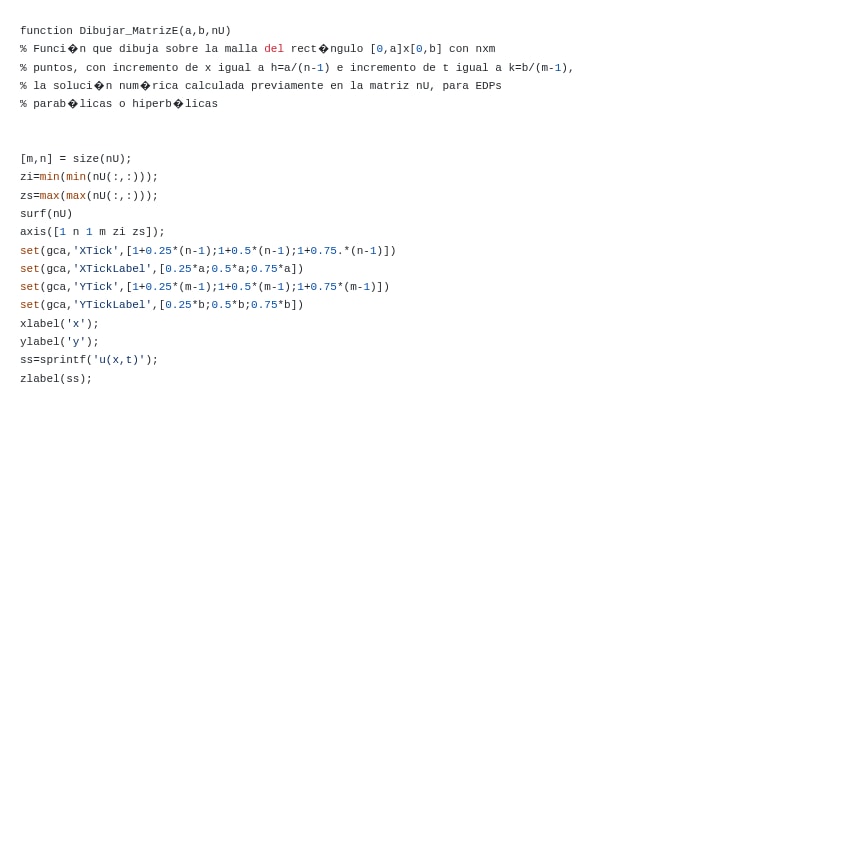 function Dibujar_MatrizE(a,b,nU)
% Funci�n que dibuja sobre la malla del rect�ngulo [0,a]x[0,b] con nxm
% puntos, con incremento de x igual a h=a/(n-1) e incremento de t igual a k=b/(m-1),
% la soluci�n num�rica calculada previamente en la matriz nU, para EDPs
% parab�licas o hiperb�licas

[m,n] = size(nU);
zi=min(min(nU(:,:)));
zs=max(max(nU(:,:)));
surf(nU)
axis([1 n 1 m zi zs]);
set(gca,'XTick',[1+0.25*(n-1);1+0.5*(n-1);1+0.75.*(n-1)])
set(gca,'XTickLabel',[0.25*a;0.5*a;0.75*a])
set(gca,'YTick',[1+0.25*(m-1);1+0.5*(m-1);1+0.75*(m-1)])
set(gca,'YTickLabel',[0.25*b;0.5*b;0.75*b])
xlabel('x');
ylabel('y');
ss=sprintf('u(x,t)');
zlabel(ss);